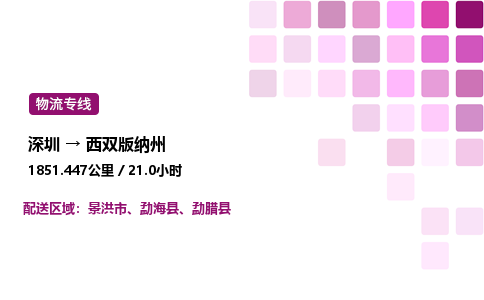 物流专线

深圳 → 西双版纳州

1851.447公里 / 21.0小时

配送区域：景洪市、勐海县、勐腊县